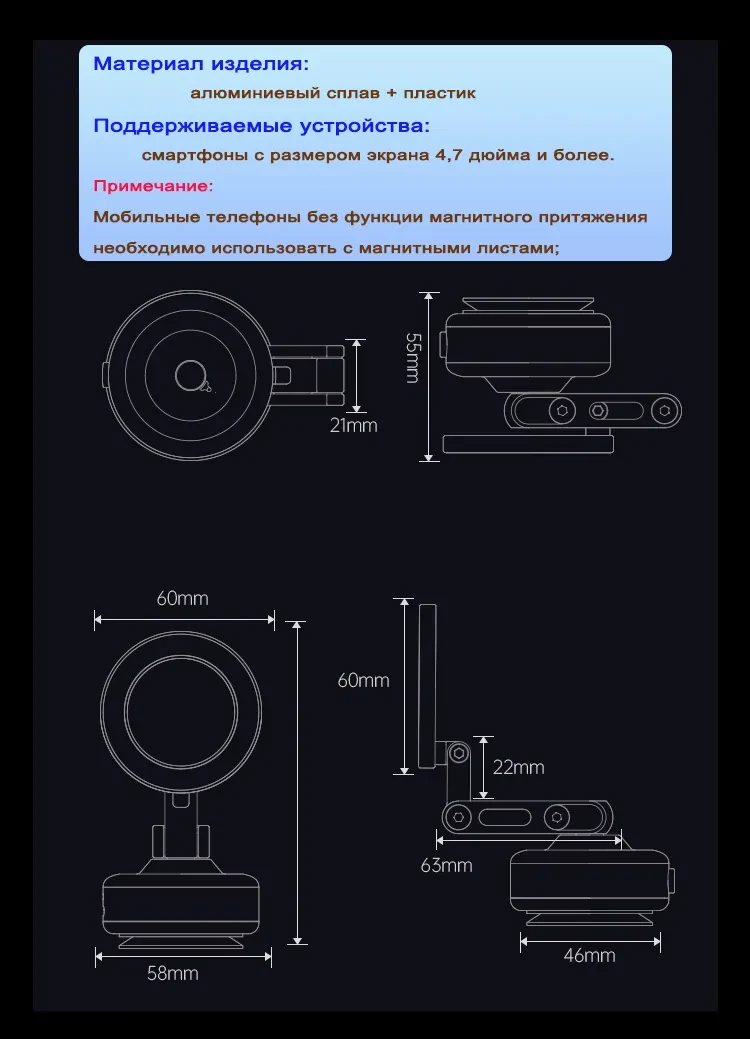 Материал изделия:
алюминиевый сплав + пластик
Поддерживаемые устройства:
смартфоны с размером экрана 4,7 дюйма и более.
Примечание:
Мобильные телефоны без функции магнитного притяжения необходимо использовать с магнитными листами;

21mm
55mm

60mm
58mm
60mm
22mm
63mm
46mm